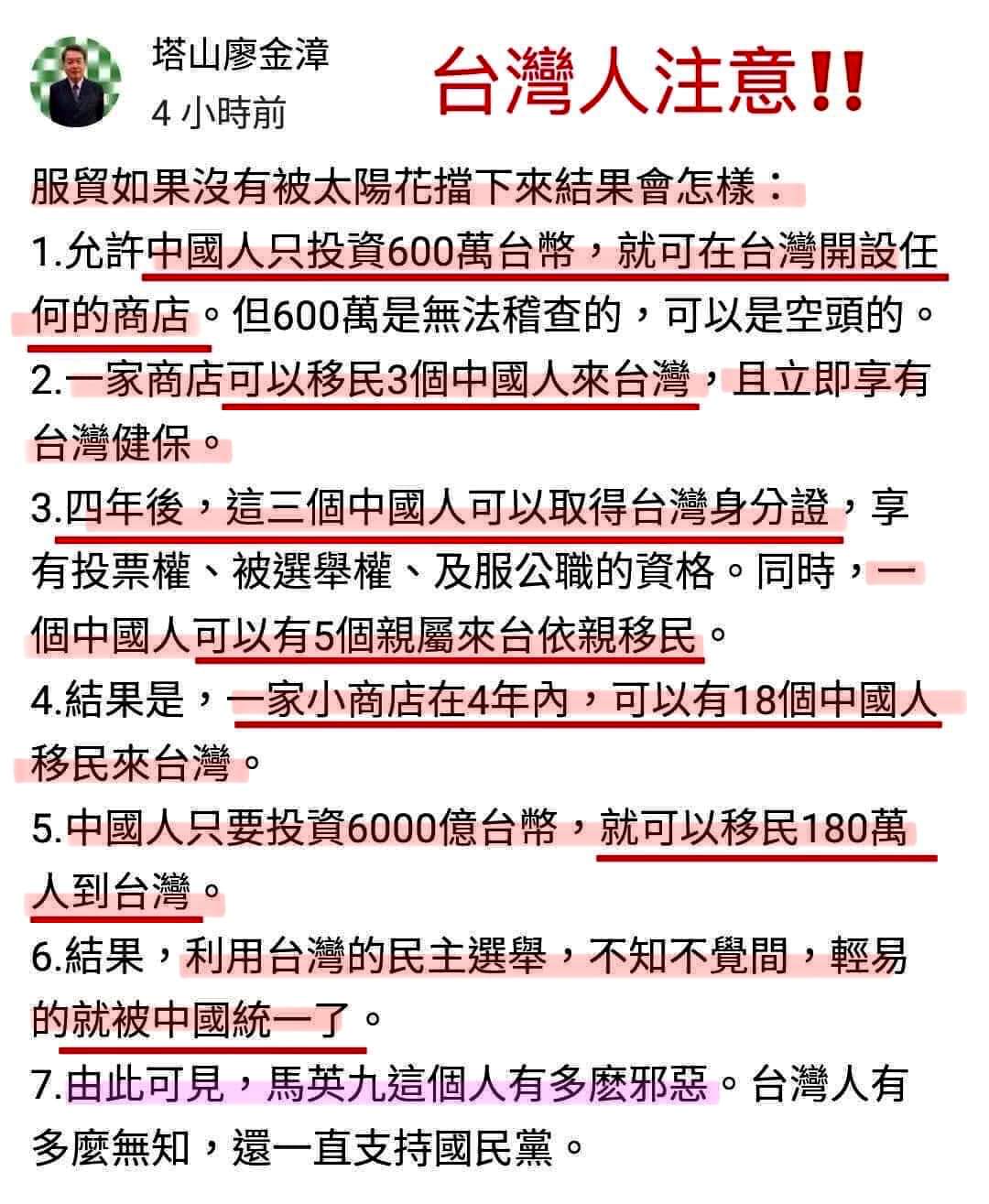 塔山廖金漳
4 小時前

台灣人注意!!

服貿如果沒有被太陽花擋下來結果會怎樣：
1.允許中國人只投資600萬台幣，就可在台灣開設任何的商店。但600萬是無法稽查的，可以是空頭的。
2.一家商店可以移民3個中國人來台灣，且立即享有台灣健保。
3.四年後，這三個中國人可以取得台灣身分證，享有投票權、被選舉權、及服公職的資格。同時，一個中國人可以有5個親屬來台依親移民。
4.結果是，一家小商店在4年內，可以有18個中國人移民來台灣。
5.中國人只要投資6000億台幣，就可以移民180萬人到台灣。
6.結果，利用台灣的民主選舉，不知不覺間，輕易的就被中國統一了。
7.由此可見，馬英九這個人有多麼邪惡。台灣人有多麼無知，還一直支持國民黨。